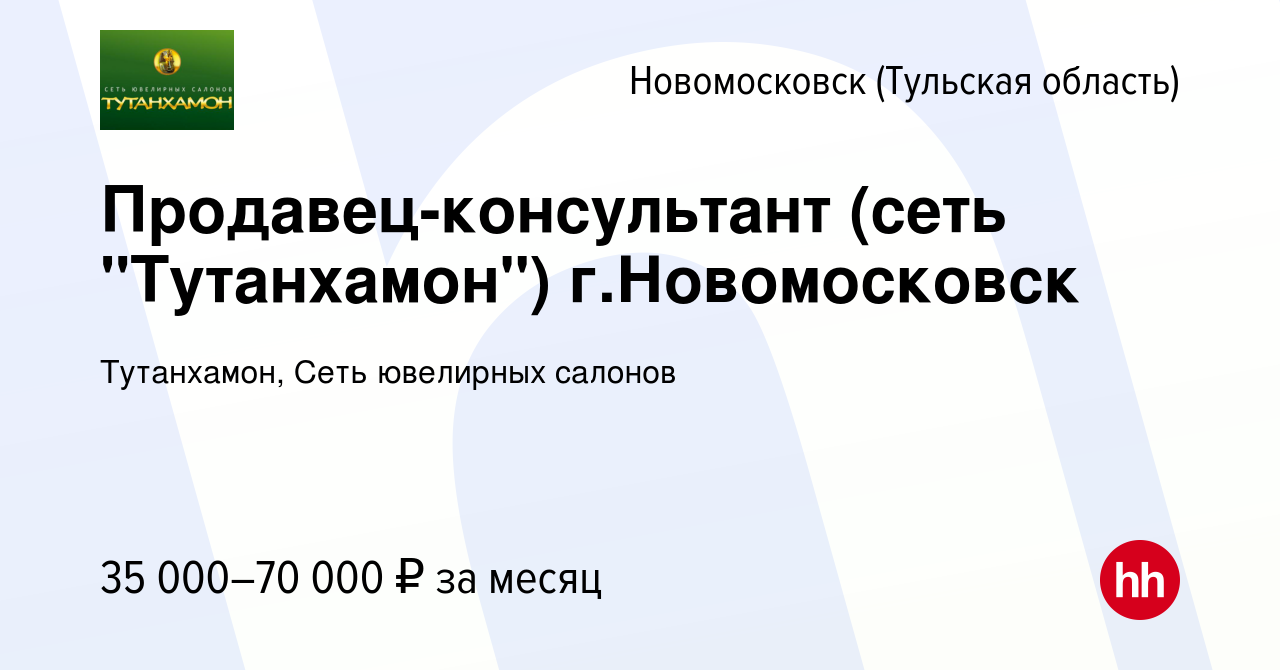 СЕТЬ ЮВЕЛИРНЫХ САЛОНОВ
ТУТАНХАМОН

Новомосковск (Тульская область)

Продавец-консультант (сеть "Тутанхамон") г.Новомосковск

Тутанхамон, Сеть ювелирных салонов

35 000–70 000 ₽ за месяц

hh